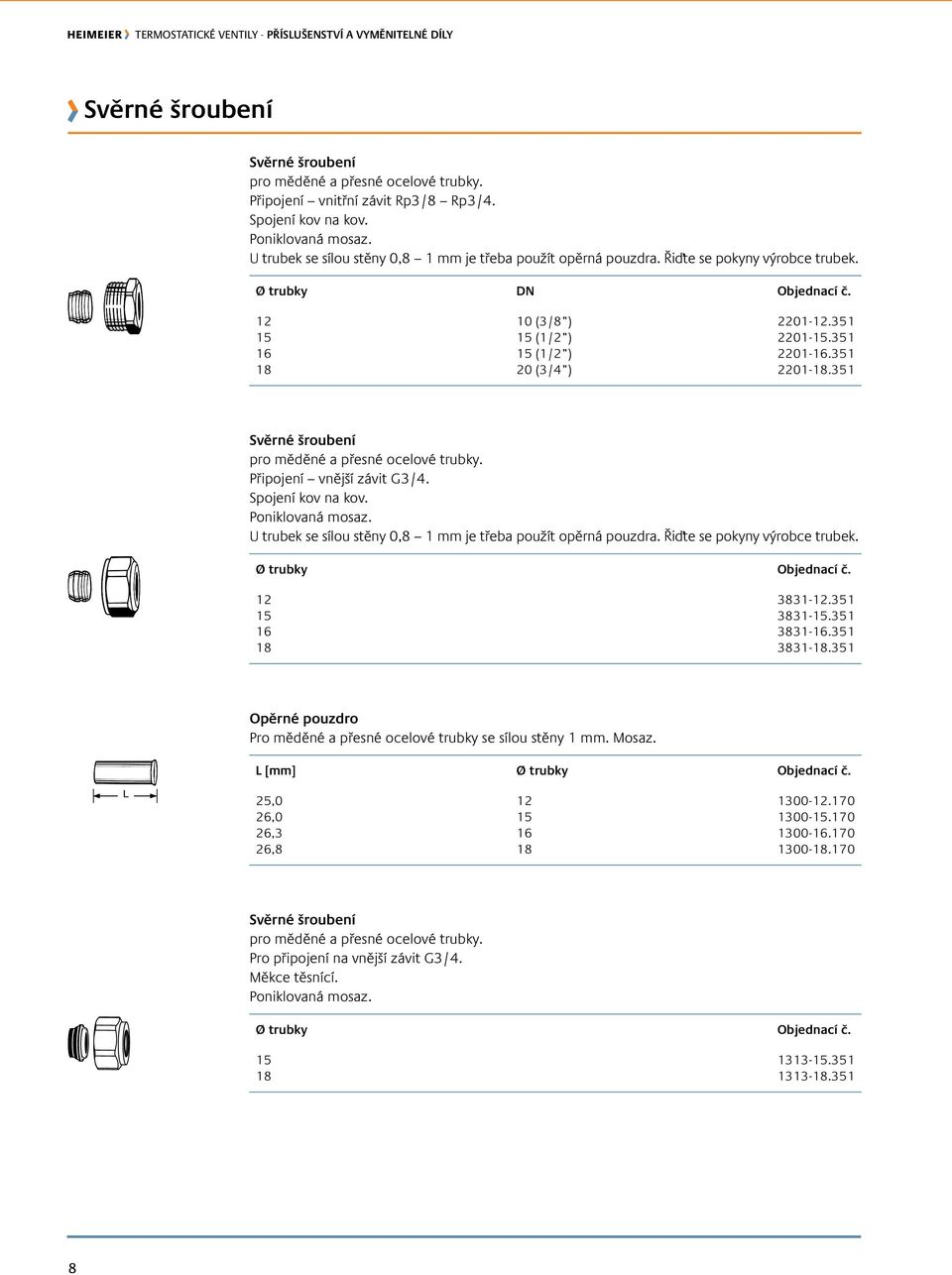 HEIMEIER TERMOSTATICKÉ VENTILY - PŘÍSLUŠENSTVÍ A VYMĚNITELNÉ DÍLY

Svěrné šroubení

Svěrné šroubení
pro měděné a přesné ocelové trubky.
Připojení – vnitřní závit Rp3/8 – Rp3/4.
Spojení kov na kov.
Poniklovaná mosaz.
U trubek se sílou stěny 0,8 – 1 mm je třeba použít opěrná pouzdra. Řiďte se pokyny výrobce trubek.

| Ø trubky | DN | Objednací č. |
|---|---|---|
| 12 | 10 (3/8") | 2201-12.351 |
| 15 | 15 (1/2") | 2201-15.351 |
| 16 | 15 (1/2") | 2201-16.351 |
| 18 | 20 (3/4") | 2201-18.351 |

Svěrné šroubení
pro měděné a přesné ocelové trubky.
Připojení – vnější závit G3/4.
Spojení kov na kov.
Poniklovaná mosaz.
U trubek se sílou stěny 0,8 – 1 mm je třeba použít opěrná pouzdra. Řiďte se pokyny výrobce trubek.

| Ø trubky | Objednací č. |
|---|---|
| 12 | 3831-12.351 |
| 15 | 3831-15.351 |
| 16 | 3831-16.351 |
| 18 | 3831-18.351 |

Opěrné pouzdro
Pro měděné a přesné ocelové trubky se sílou stěny 1 mm. Mosaz.

L

| L [mm] | Ø trubky | Objednací č. |
|---|---|---|
| 25,0 | 12 | 1300-12.170 |
| 26,0 | 15 | 1300-15.170 |
| 26,3 | 16 | 1300-16.170 |
| 26,8 | 18 | 1300-18.170 |

Svěrné šroubení
pro měděné a přesné ocelové trubky.
Pro připojení na vnější závit G3/4.
Měkce těsnící.
Poniklovaná mosaz.

| Ø trubky | Objednací č. |
|---|---|
| 15 | 1313-15.351 |
| 18 | 1313-18.351 |

8